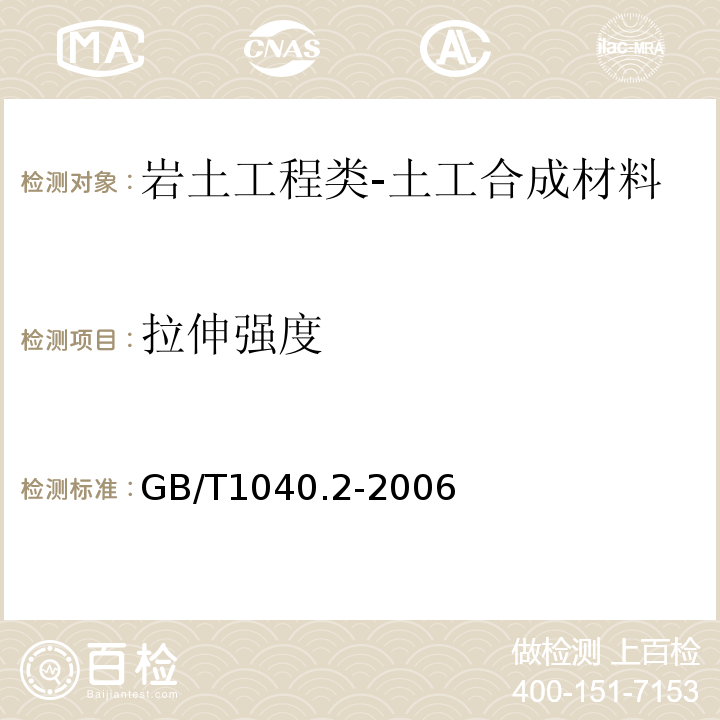 MA CNAS AC ilac-MRA

检测对象：岩土工程类-土工合成材料

检测项目：拉伸强度

检测标准：GB/T1040.2-2006

百检
Baijiantest.com

做检测 上百检
400-151-7153